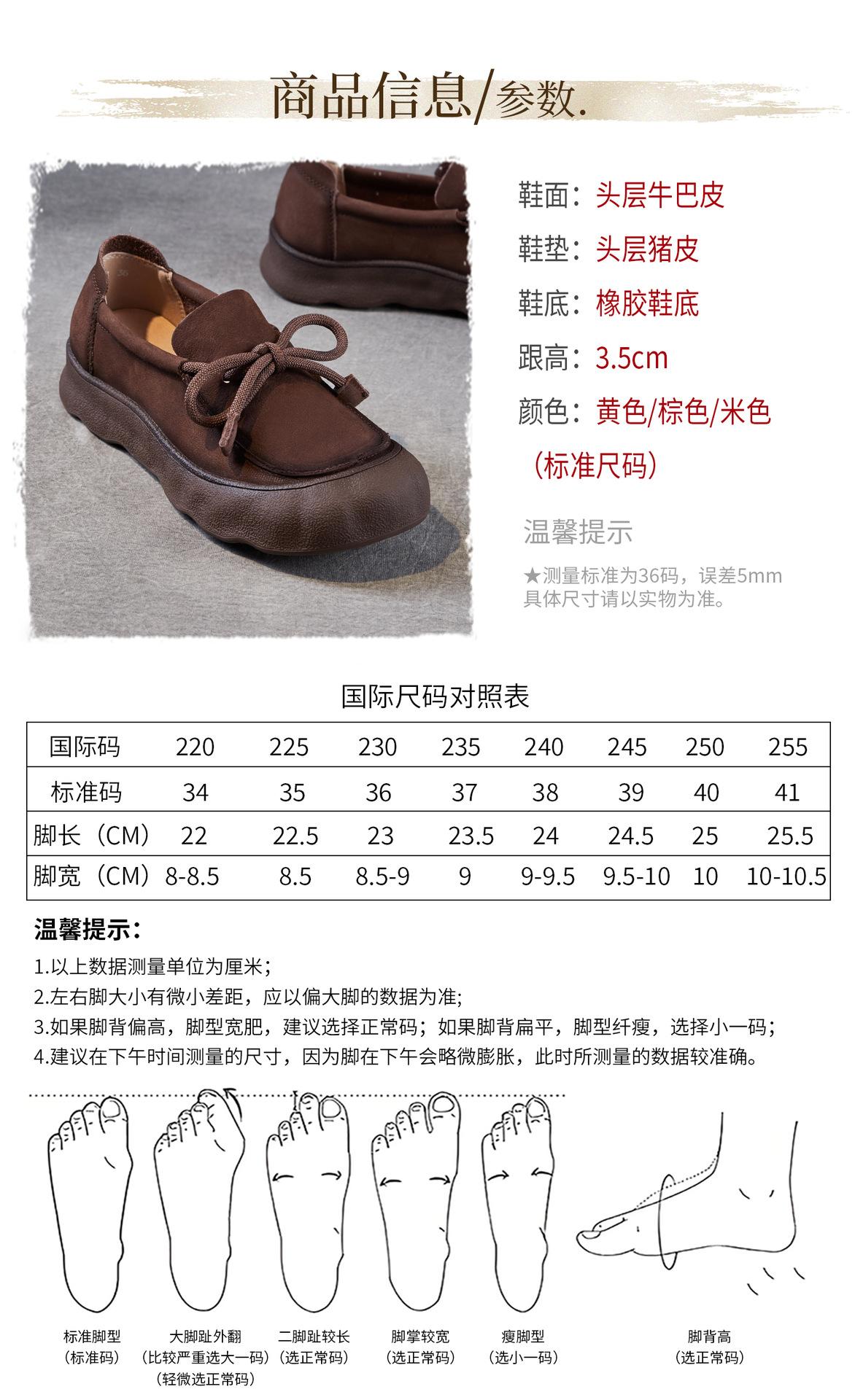 商品信息/参数.

鞋面：头层牛巴皮
鞋垫：头层猪皮
鞋底：橡胶鞋底
跟高：3.5cm
颜色：黄色/棕色/米色
（标准尺码）

温馨提示
★测量标准为36码，误差5mm
具体尺寸请以实物为准。

国际尺码对照表

| 国际码 | 220 | 225 | 230 | 235 | 240 | 245 | 250 | 255 |
|---|---|---|---|---|---|---|---|---|
| 标准码 | 34 | 35 | 36 | 37 | 38 | 39 | 40 | 41 |
| 脚长（CM） | 22 | 22.5 | 23 | 23.5 | 24 | 24.5 | 25 | 25.5 |
| 脚宽（CM） | 8-8.5 | 8.5 | 8.5-9 | 9 | 9-9.5 | 9.5-10 | 10 | 10-10.5 |

温馨提示：
1.以上数据测量单位为厘米；
2.左右脚大小有微小差距，应以偏大脚的数据为准;
3.如果脚背偏高，脚型宽肥，建议选择正常码；如果脚背扁平，脚型纤瘦，选择小一码；
4.建议在下午时间测量的尺寸，因为脚在下午会略微膨胀，此时所测量的数据较准确。

标准脚型
（标准码）

大脚趾外翻
（比较严重选大一码）
（轻微选正常码）

二脚趾较长
（选正常码）

脚掌较宽
（选正常码）

瘦脚型
（选小一码）

脚背高
（选正常码）